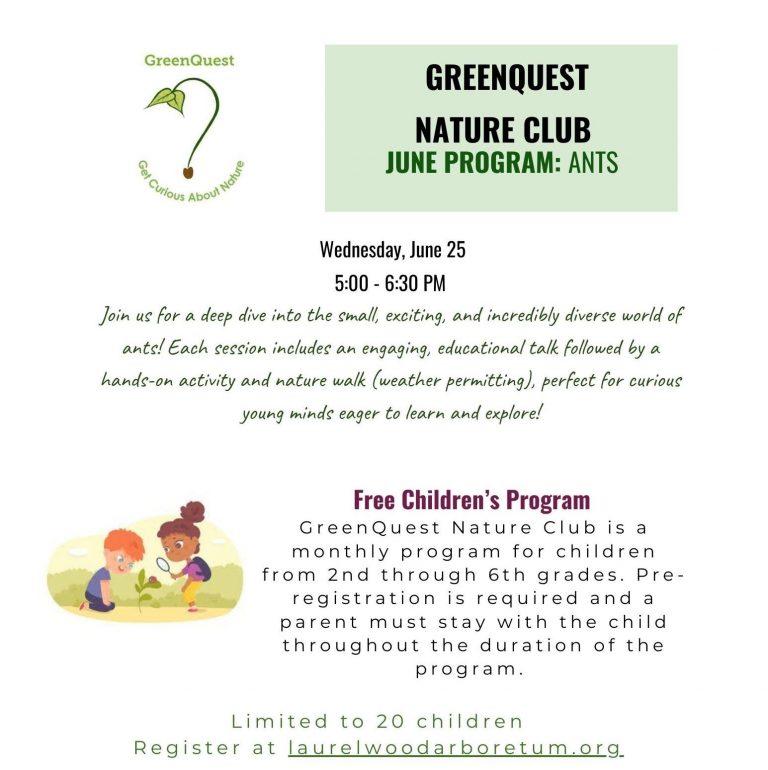 GreenQuest

Get Curious About Nature

GREENQUEST
NATURE CLUB
JUNE PROGRAM: ANTS

Wednesday, June 25
5:00 - 6:30 PM

Join us for a deep dive into the small, exciting, and incredibly diverse world of ants! Each session includes an engaging, educational talk followed by a hands-on activity and nature walk (weather permitting), perfect for curious young minds eager to learn and explore!

Free Children's Program
GreenQuest Nature Club is a monthly program for children from 2nd through 6th grades. Pre-registration is required and a parent must stay with the child throughout the duration of the program.

Limited to 20 children
Register at laurelwoodarboretum.org